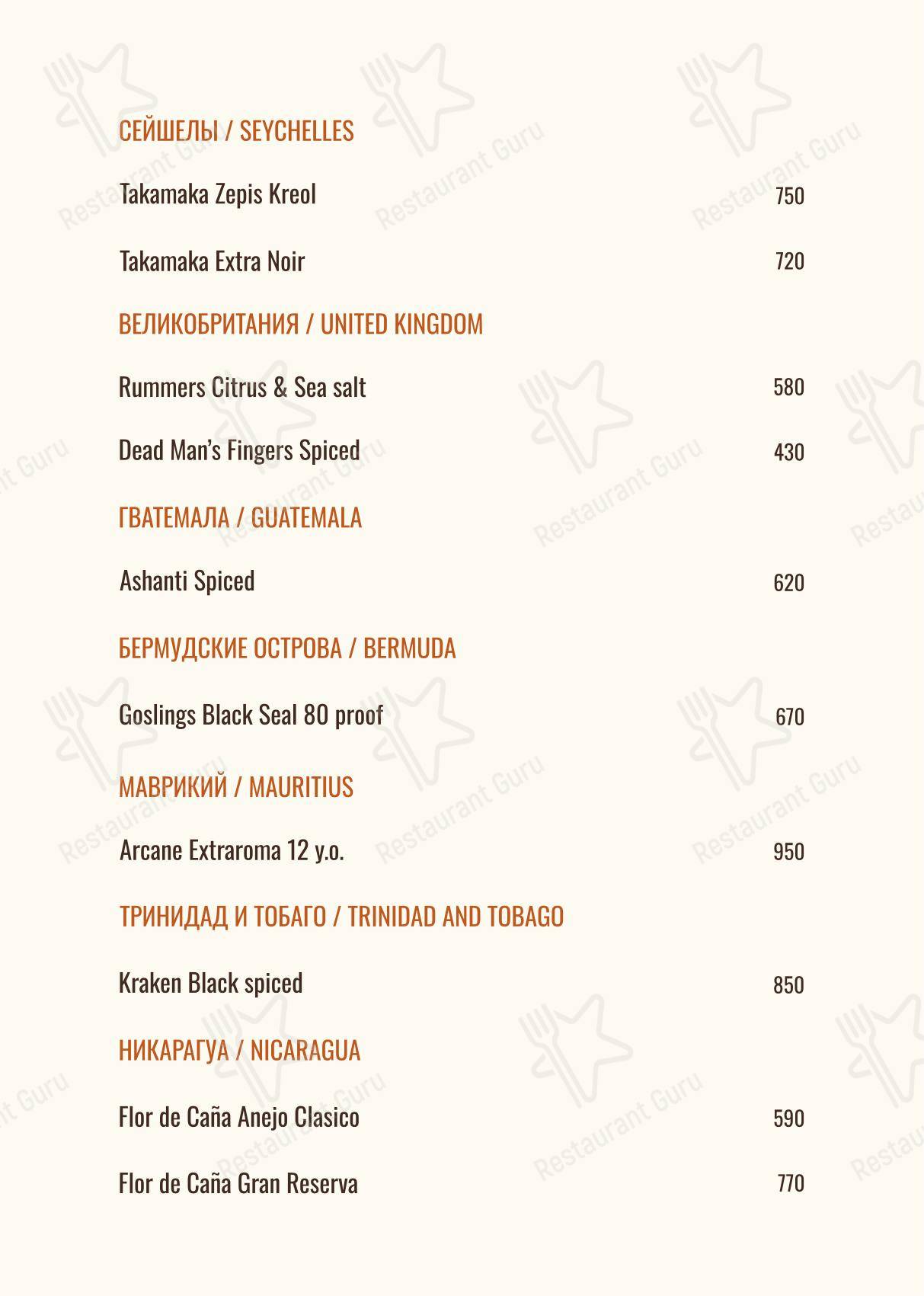 СЕЙШЕЛЫ / SEYCHELLES

Takamaka Zepis Kreol 750

Takamaka Extra Noir 720

ВЕЛИКОБРИТАНИЯ / UNITED KINGDOM

Rummers Citrus & Sea salt 580

Dead Man's Fingers Spiced 430

ГВАТЕМАЛА / GUATEMALA

Ashanti Spiced 620

БЕРМУДСКИЕ ОСТРОВА / BERMUDA

Goslings Black Seal 80 proof 670

МАВРИКИЙ / MAURITIUS

Arcane Extraroma 12 y.o. 950

ТРИНИДАД И ТОБАГО / TRINIDAD AND TOBAGO

Kraken Black spiced 850

НИКАРАГУА / NICARAGUA

Flor de Caña Anejo Clasico 590

Flor de Caña Gran Reserva 770

Restaurant Guru